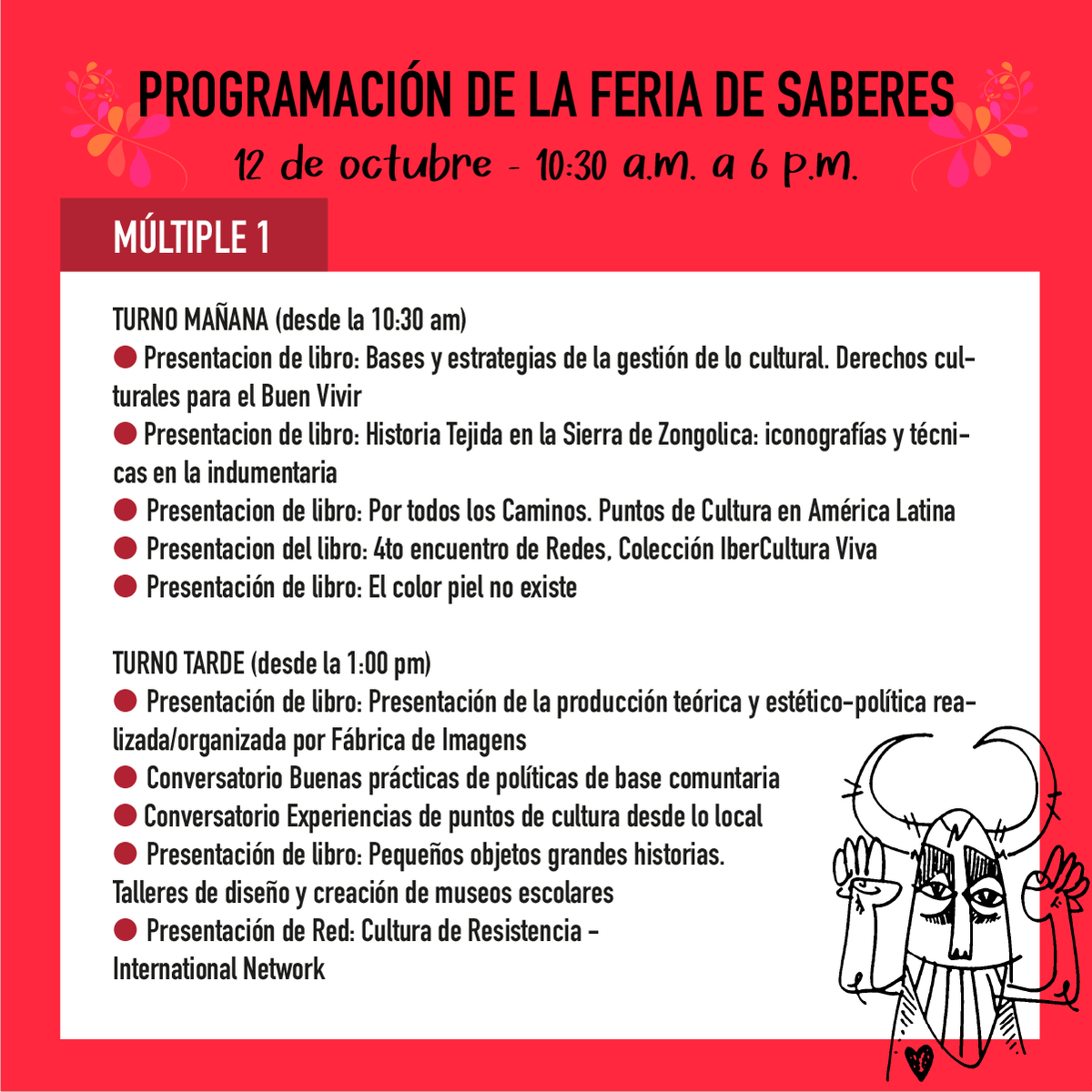 PROGRAMACIÓN DE LA FERIA DE SABERES

12 de octubre - 10:30 a.m. a 6 p.m.

MÚLTIPLE 1

TURNO MAÑANA (desde la 10:30 am)
● Presentacion de libro: Bases y estrategias de la gestión de lo cultural. Derechos culturales para el Buen Vivir
● Presentacion de libro: Historia Tejida en la Sierra de Zongolica: iconografías y técnicas en la indumentaria
● Presentacion de libro: Por todos los Caminos. Puntos de Cultura en América Latina
● Presentacion del libro: 4to encuentro de Redes, Colección IberCultura Viva
● Presentación de libro: El color piel no existe

TURNO TARDE (desde la 1:00 pm)
● Presentación de libro: Presentación de la producción teórica y estético-política realizada/organizada por Fábrica de Imagens
● Conversatorio Buenas prácticas de políticas de base comuntaria
● Conversatorio Experiencias de puntos de cultura desde lo local
● Presentación de libro: Pequeños objetos grandes historias.
Talleres de diseño y creación de museos escolares
● Presentación de Red: Cultura de Resistencia -
International Network